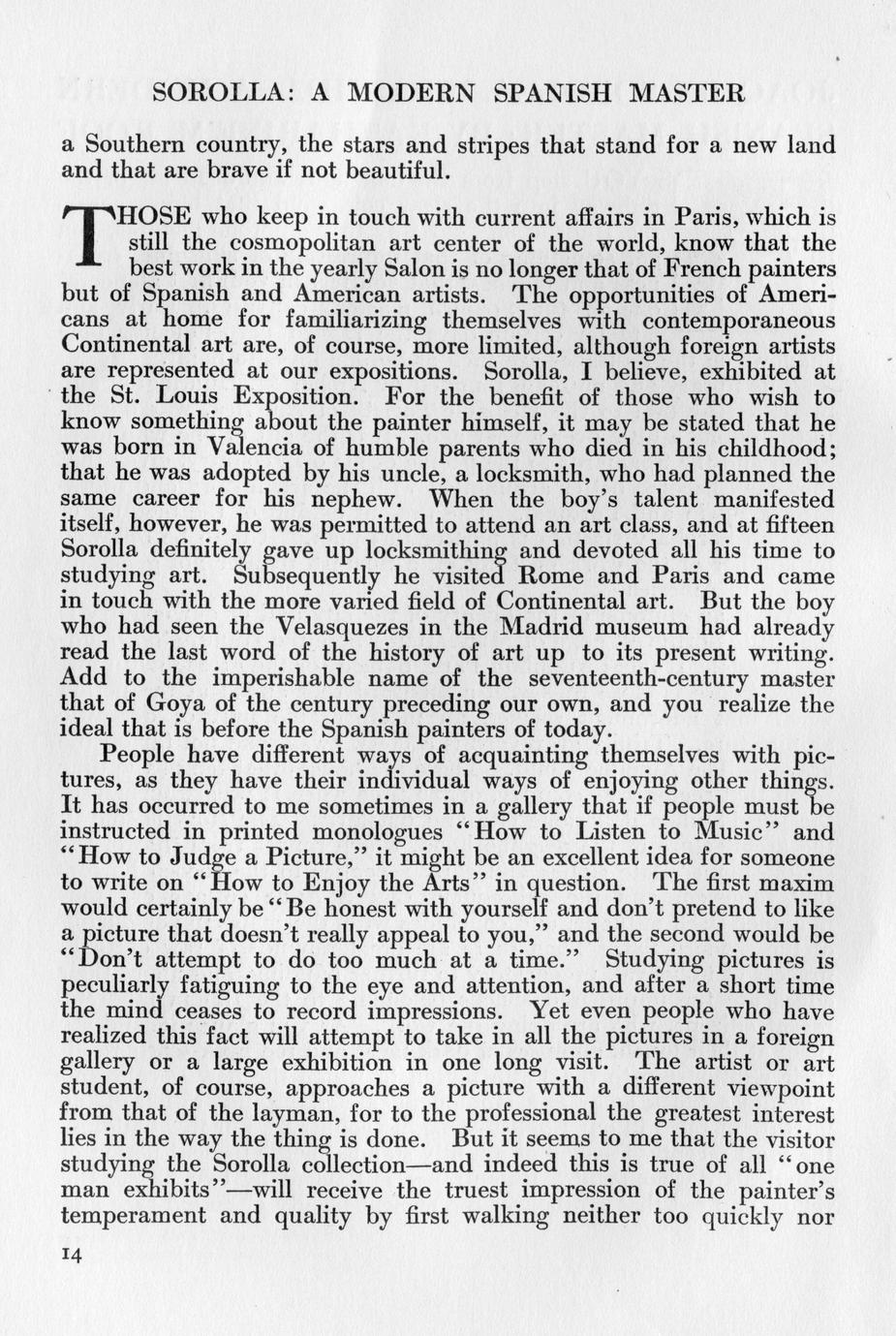 SOROLLA: A MODERN SPANISH MASTER

a Southern country, the stars and stripes that stand for a new land and that are brave if not beautiful.

THOSE who keep in touch with current affairs in Paris, which is still the cosmopolitan art center of the world, know that the best work in the yearly Salon is no longer that of French painters but of Spanish and American artists. The opportunities of Americans at home for familiarizing themselves with contemporaneous Continental art are, of course, more limited, although foreign artists are represented at our expositions. Sorolla, I believe, exhibited at the St. Louis Exposition. For the benefit of those who wish to know something about the painter himself, it may be stated that he was born in Valencia of humble parents who died in his childhood; that he was adopted by his uncle, a locksmith, who had planned the same career for his nephew. When the boy's talent manifested itself, however, he was permitted to attend an art class, and at fifteen Sorolla definitely gave up locksmithing and devoted all his time to studying art. Subsequently he visited Rome and Paris and came in touch with the more varied field of Continental art. But the boy who had seen the Velasquezes in the Madrid museum had already read the last word of the history of art up to its present writing. Add to the imperishable name of the seventeenth-century master that of Goya of the century preceding our own, and you realize the ideal that is before the Spanish painters of today.

People have different ways of acquainting themselves with pictures, as they have their individual ways of enjoying other things. It has occurred to me sometimes in a gallery that if people must be instructed in printed monologues "How to Listen to Music" and "How to Judge a Picture," it might be an excellent idea for someone to write on "How to Enjoy the Arts" in question. The first maxim would certainly be "Be honest with yourself and don't pretend to like a picture that doesn't really appeal to you," and the second would be "Don't attempt to do too much at a time." Studying pictures is peculiarly fatiguing to the eye and attention, and after a short time the mind ceases to record impressions. Yet even people who have realized this fact will attempt to take in all the pictures in a foreign gallery or a large exhibition in one long visit. The artist or art student, of course, approaches a picture with a different viewpoint from that of the layman, for to the professional the greatest interest lies in the way the thing is done. But it seems to me that the visitor studying the Sorolla collection—and indeed this is true of all "one man exhibits"—will receive the truest impression of the painter's temperament and quality by first walking neither too quickly nor

14